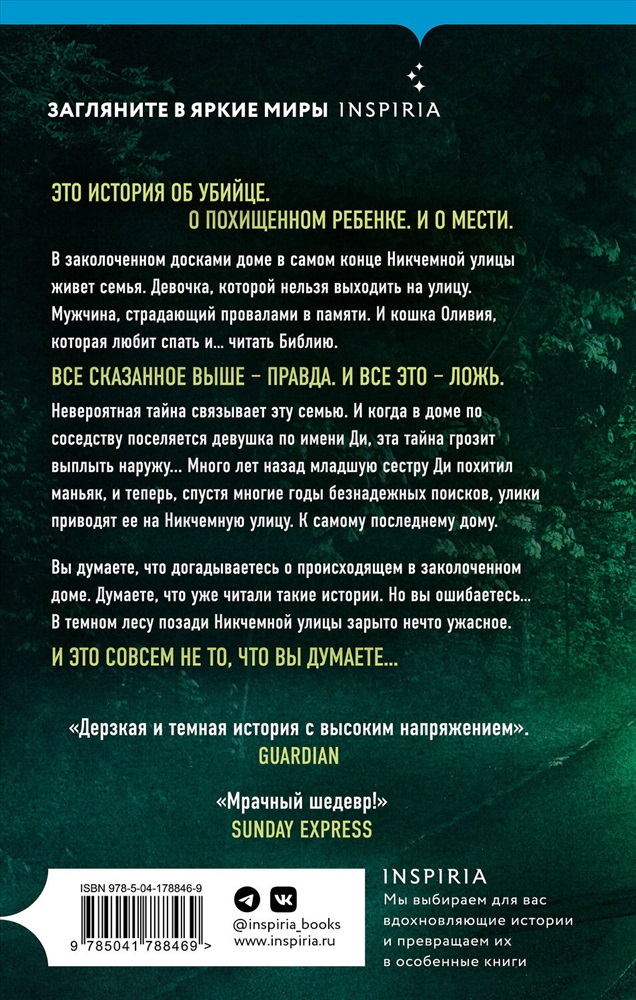 ЗАГЛЯНИТЕ В ЯРКИЕ МИРЫ INSPIRIA

ЭТО ИСТОРИЯ ОБ УБИЙЦЕ.
О ПОХИЩЕННОМ РЕБЕНКЕ. И О МЕСТИ.

В заколоченном досками доме в самом конце Никчемной улицы живет семья. Девочка, которой нельзя выходить на улицу. Мужчина, страдающий провалами в памяти. И кошка Оливия, которая любит спать и... читать Библию.

ВСЕ СКАЗАННОЕ ВЫШЕ – ПРАВДА. И ВСЕ ЭТО – ЛОЖЬ.

Невероятная тайна связывает эту семью. И когда в доме по соседству поселяется девушка по имени Ди, эта тайна грозит выплыть наружу... Много лет назад младшую сестру Ди похитил маньяк, и теперь, спустя многие годы безнадежных поисков, улики приводят ее на Никчемную улицу. К самому последнему дому.

Вы думаете, что догадываетесь о происходящем в заколоченном доме. Думаете, что уже читали такие истории. Но вы ошибаетесь... В темном лесу позади Никчемной улицы зарыто нечто ужасное.

И ЭТО СОВСЕМ НЕ ТО, ЧТО ВЫ ДУМАЕТЕ...

«Дерзкая и темная история с высоким напряжением».
GUARDIAN

«Мрачный шедевр!»
SUNDAY EXPRESS

ISBN 978-5-04-178846-9
9 785041 788469 >

@inspiria_books
www.inspiria.ru

INSPIRIA
Мы выбираем для вас вдохновляющие истории и превращаем их в особенные книги